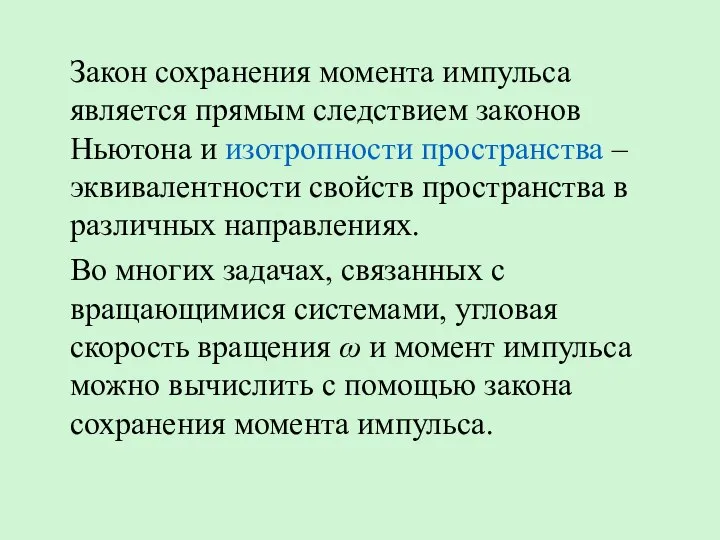 Закон сохранения момента импульса является прямым следствием законов Ньютона и изотропности пространства – эквивалентности свойств пространства в различных направлениях.

Во многих задачах, связанных с вращающимися системами, угловая скорость вращения $\omega$ и момент импульса можно вычислить с помощью закона сохранения момента импульса.